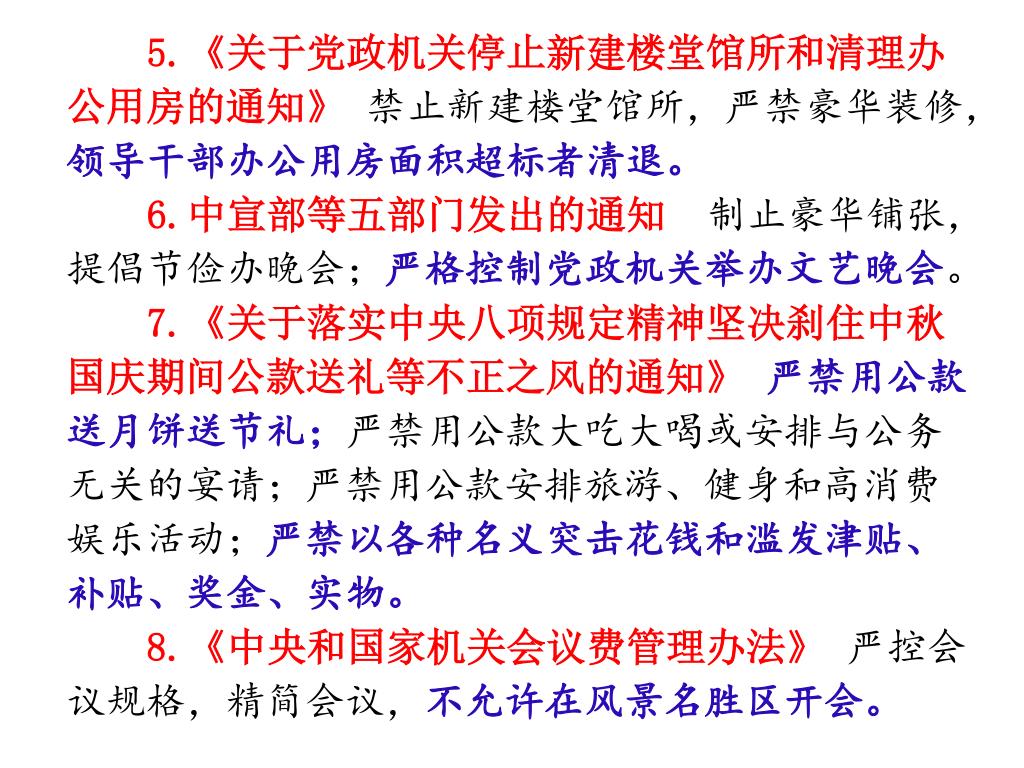 5.《关于党政机关停止新建楼堂馆所和清理办公用房的通知》 禁止新建楼堂馆所，严禁豪华装修，领导干部办公用房面积超标者清退。

6.中宣部等五部门发出的通知 制止豪华铺张，提倡节俭办晚会；严格控制党政机关举办文艺晚会。

7.《关于落实中央八项规定精神坚决刹住中秋国庆期间公款送礼等不正之风的通知》 严禁用公款送月饼送节礼；严禁用公款大吃大喝或安排与公务无关的宴请；严禁用公款安排旅游、健身和高消费娱乐活动；严禁以各种名义突击花钱和滥发津贴、补贴、奖金、实物。

8.《中央和国家机关会议费管理办法》 严控会议规格，精简会议，不允许在风景名胜区开会。